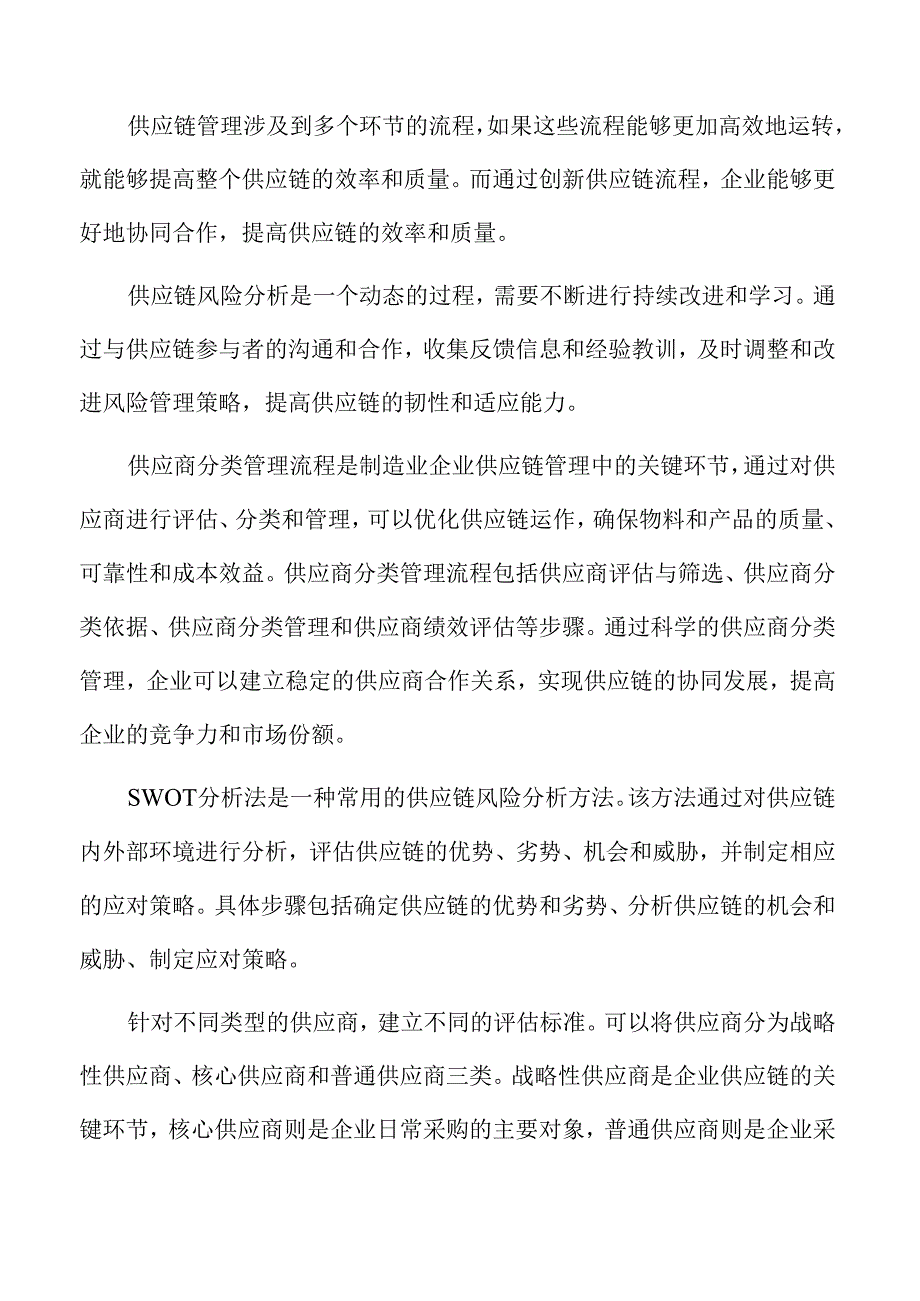 供应链管理涉及到多个环节的流程，如果这些流程能够更加高效地运转，就能够提高整个供应链的效率和质量。而通过创新供应链流程，企业能够更好地协同合作，提高供应链的效率和质量。

供应链风险分析是一个动态的过程，需要不断进行持续改进和学习。通过与供应链参与者的沟通和合作，收集反馈信息和经验教训，及时调整和改进风险管理策略，提高供应链的韧性和适应能力。

供应商分类管理流程是制造业企业供应链管理中的关键环节，通过对供应商进行评估、分类和管理，可以优化供应链运作，确保物料和产品的质量、可靠性和成本效益。供应商分类管理流程包括供应商评估与筛选、供应商分类依据、供应商分类管理和供应商绩效评估等步骤。通过科学的供应商分类管理，企业可以建立稳定的供应商合作关系，实现供应链的协同发展，提高企业的竞争力和市场份额。

SWOT分析法是一种常用的供应链风险分析方法。该方法通过对供应链内外部环境进行分析，评估供应链的优势、劣势、机会和威胁，并制定相应的应对策略。具体步骤包括确定供应链的优势和劣势、分析供应链的机会和威胁、制定应对策略。

针对不同类型的供应商，建立不同的评估标准。可以将供应商分为战略性供应商、核心供应商和普通供应商三类。战略性供应商是企业供应链的关键环节，核心供应商则是企业日常采购的主要对象，普通供应商则是企业采